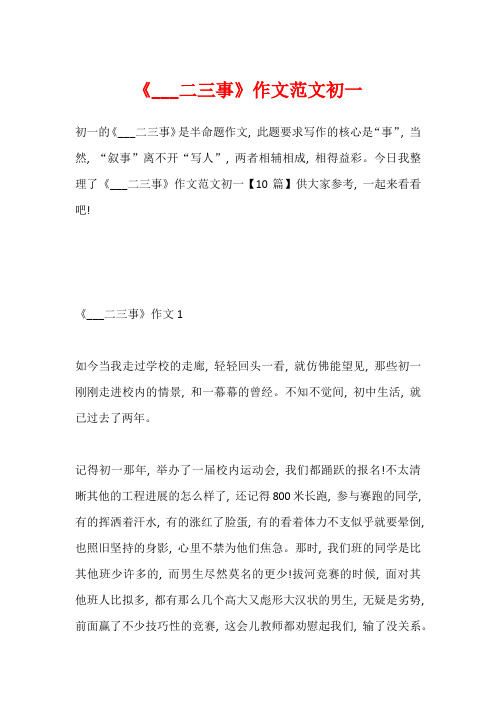 《___二三事》作文范文初一

初一的《___二三事》是半命题作文，此题要求写作的核心是“事”，当然，“叙事”离不开“写人”，两者相辅相成，相得益彩。今日我整理了《___二三事》作文范文初一【10 篇】供大家参考，一起来看看吧!

《___二三事》作文 1

如今当我走过学校的走廊，轻轻回头一看，就仿佛能望见，那些初一刚刚走进校内的情景，和一幕幕的曾经。不知不觉间，初中生活，就已过去了两年。

记得初一那年，举办了一届校内运动会，我们都踊跃的报名!不太清晰其他的工程进展的怎么样了，还记得 800 米长跑，参与赛跑的同学，有的挥洒着汗水，有的涨红了脸蛋，有的看着体力不支似乎就要晕倒，也照旧坚持的身影，心里不禁为他们焦急。那时，我们班的同学是比其他班少许多的，而男生尽然莫名的更少!拔河竞赛的时候，面对其他班人比拟多，都有那么几个高大又彪形大汉状的男生，无疑是劣势，前面赢了不少技巧性的竞赛，这会儿教师都劝慰起我们，输了没关系。